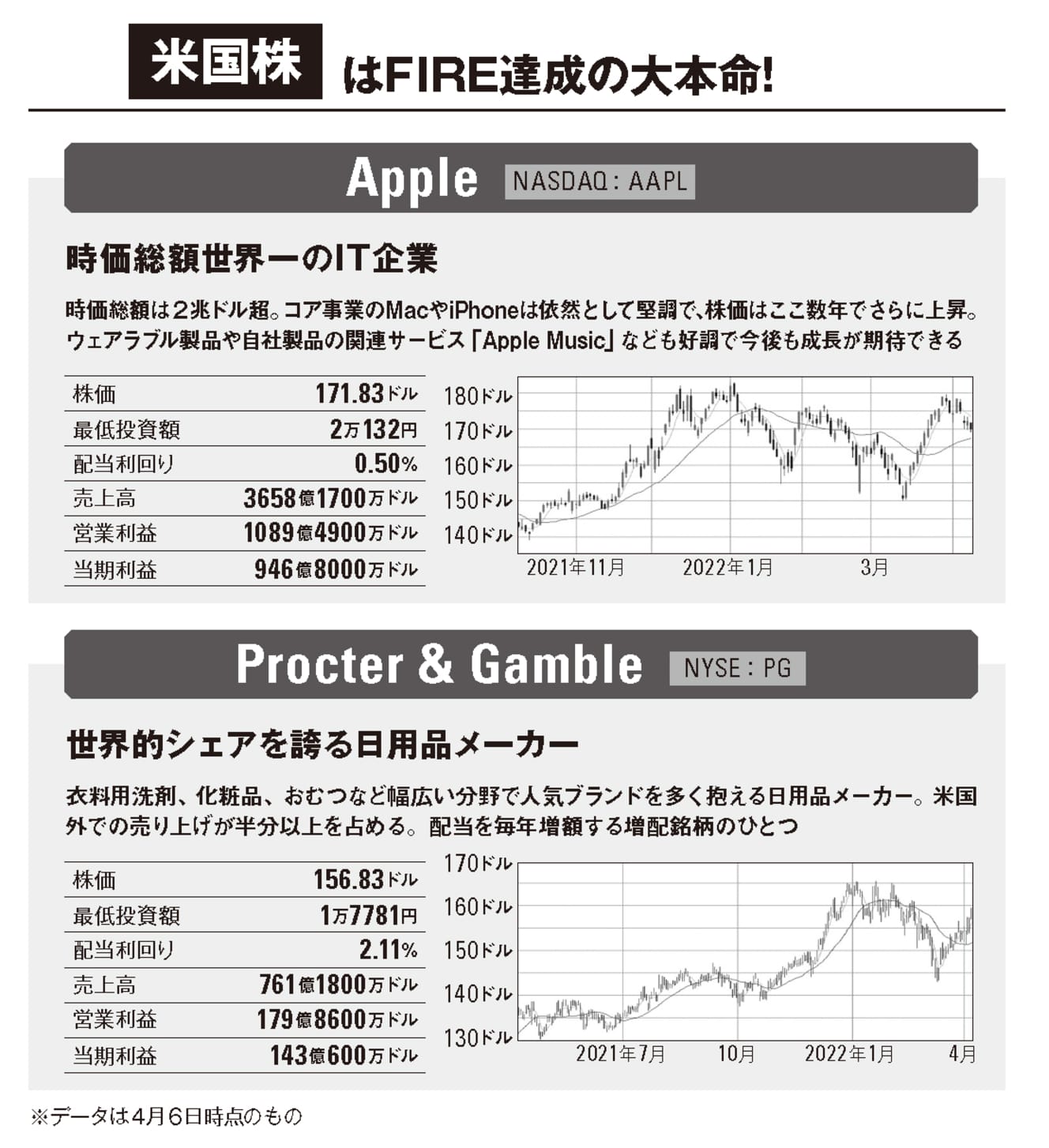 米国株 はFIRE達成の大本命!

Apple NASDAQ：AAPL

時価総額世界一のIT企業

時価総額は２兆ドル超。コア事業のMacやiPhoneは依然として堅調で、株価はここ数年でさらに上昇。ウェアラブル製品や自社製品の関連サービス「Apple Music」なども好調で今後も成長が期待できる

| 株価 | 171.83ドル |
|---|---|
| 最低投資額 | 2万132円 |
| 配当利回り | 0.50% |
| 売上高 | 3658億1700万ドル |
| 営業利益 | 1089億4900万ドル |
| 当期利益 | 946億8000万ドル |

180ドル
170ドル
160ドル
150ドル
140ドル
2021年11月 2022年1月 3月

Procter & Gamble NYSE：PG

世界的シェアを誇る日用品メーカー

衣料用洗剤、化粧品、おむつなど幅広い分野で人気ブランドを多く抱える日用品メーカー。米国外での売り上げが半分以上を占める。配当を毎年増額する増配銘柄のひとつ

| 株価 | 156.83ドル |
|---|---|
| 最低投資額 | 1万7781円 |
| 配当利回り | 2.11% |
| 売上高 | 761億1800万ドル |
| 営業利益 | 179億8600万ドル |
| 当期利益 | 143億600万ドル |

170ドル
160ドル
150ドル
140ドル
130ドル
2021年7月 10月 2022年1月 4月

※データは4月6日時点のもの